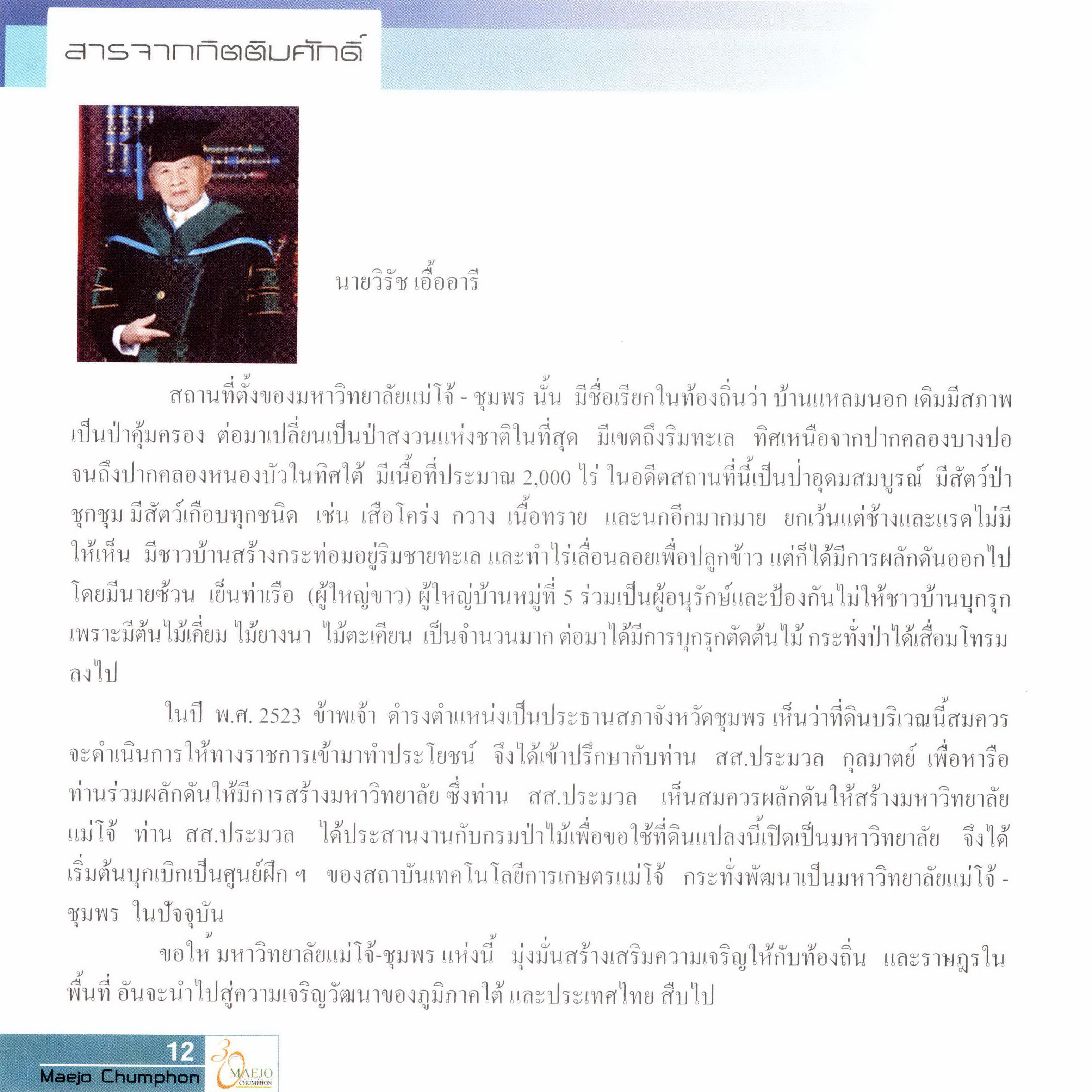 สารจากกิตติมศักดิ์

นายวิรัช เอื้ออารี

สถานที่ตั้งของมหาวิทยาลัยแม่โจ้ - ชุมพร นั้น มีชื่อเรียกในท้องถิ่นว่า บ้านแหลมนอก เดิมมีสภาพเป็นป่าคุ้มครอง ต่อมาเปลี่ยนเป็นป่าสงวนแห่งชาติในที่สุด มีเขตถึงริมทะเล ทิศเหนือจากปากคลองบางปอ จนถึงปากคลองหนองบัวในทิศใต้ มีเนื้อที่ประมาณ 2,000 ไร่ ในอดีตสถานที่นี้เป็นป่าอุดมสมบูรณ์ มีสัตว์ป่าชุกชุม มีสัตว์เกือบทุกชนิด เช่น เสือโคร่ง กวาง เนื้อทราย และนกอีกมากมาย ยกเว้นแต่ช้างและแรดไม่มีให้เห็น มีชาวบ้านสร้างกระท่อมอยู่ริมชายทะเล และทำไร่เลื่อนลอยเพื่อปลูกข้าว แต่ก็ได้มีการผลักดันออกไป โดยมีนายซ้วน เย็นท่าเรือ (ผู้ใหญ่ขาว) ผู้ใหญ่บ้านหมู่ที่ 5 ร่วมเป็นผู้อนุรักษ์และป้องกันไม่ให้ชาวบ้านบุกรุก เพราะมีต้นไม้เคี่ยม ไม้ยางนา ไม้ตะเคียน เป็นจำนวนมาก ต่อมาได้มีการบุกรุกตัดต้นไม้ กระทั่งป่าได้เสื่อมโทรมลงไป

ในปี พ.ศ. 2523 ข้าพเจ้า ดำรงตำแหน่งเป็นประธานสภาจังหวัดชุมพร เห็นว่าที่ดินบริเวณนี้สมควรจะดำเนินการให้ทางราชการเข้ามาทำประโยชน์ จึงได้เข้าปรึกษากับท่าน สส.ประมวล กุลมาตย์ เพื่อหารือท่านร่วมผลักดันให้มีการสร้างมหาวิทยาลัย ซึ่งท่าน สส.ประมวล เห็นสมควรผลักดันให้สร้างมหาวิทยาลัยแม่โจ้ ท่าน สส.ประมวล ได้ประสานงานกับกรมป่าไม้เพื่อขอใช้ที่ดินแปลงนี้เปิดเป็นมหาวิทยาลัย จึงได้เริ่มต้นบุกเบิกเป็นศูนย์ฝึก ฯ ของสถาบันเทคโนโลยีการเกษตรแม่โจ้ กระทั่งพัฒนาเป็นมหาวิทยาลัยแม่โจ้ - ชุมพร ในปัจจุบัน

ขอให้ มหาวิทยาลัยแม่โจ้-ชุมพร แห่งนี้ มุ่งมั่นสร้างเสริมความเจริญให้กับท้องถิ่น และราษฎรในพื้นที่ อันจะนำไปสู่ความเจริญวัฒนาของภูมิภาคใต้ และประเทศไทย สืบไป

12
Maejo Chumphon
30 MAEJO CHUMPHON